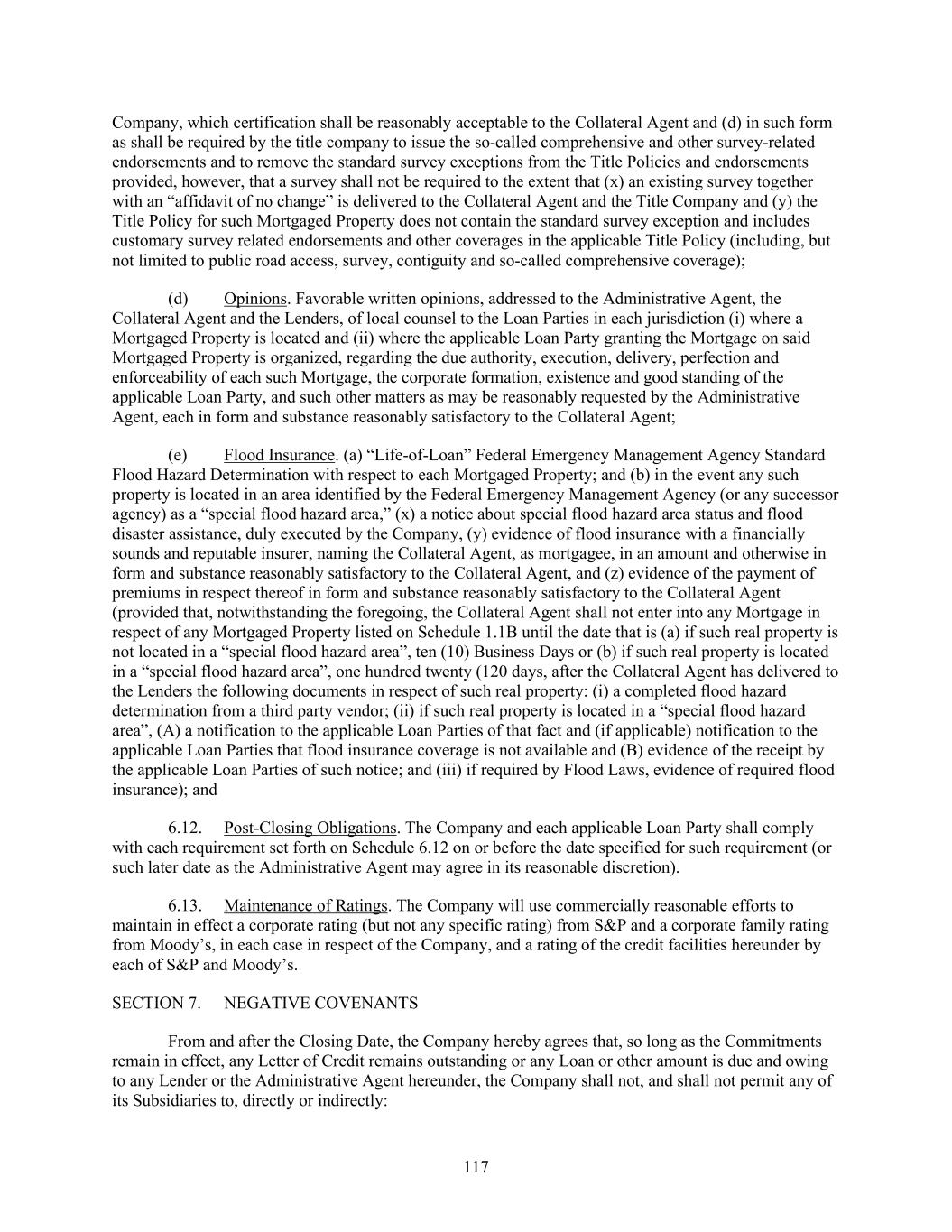 Company, which certification shall be reasonably acceptable to the Collateral Agent and (d) in such form as shall be required by the title company to issue the so-called comprehensive and other survey-related endorsements and to remove the standard survey exceptions from the Title Policies and endorsements provided, however, that a survey shall not be required to the extent that (x) an existing survey together with an “affidavit of no change” is delivered to the Collateral Agent and the Title Company and (y) the Title Policy for such Mortgaged Property does not contain the standard survey exception and includes customary survey related endorsements and other coverages in the applicable Title Policy (including, but not limited to public road access, survey, contiguity and so-called comprehensive coverage);

(d) Opinions. Favorable written opinions, addressed to the Administrative Agent, the Collateral Agent and the Lenders, of local counsel to the Loan Parties in each jurisdiction (i) where a Mortgaged Property is located and (ii) where the applicable Loan Party granting the Mortgage on said Mortgaged Property is organized, regarding the due authority, execution, delivery, perfection and enforceability of each such Mortgage, the corporate formation, existence and good standing of the applicable Loan Party, and such other matters as may be reasonably requested by the Administrative Agent, each in form and substance reasonably satisfactory to the Collateral Agent;

(e) Flood Insurance. (a) “Life-of-Loan” Federal Emergency Management Agency Standard Flood Hazard Determination with respect to each Mortgaged Property; and (b) in the event any such property is located in an area identified by the Federal Emergency Management Agency (or any successor agency) as a “special flood hazard area,” (x) a notice about special flood hazard area status and flood disaster assistance, duly executed by the Company, (y) evidence of flood insurance with a financially sounds and reputable insurer, naming the Collateral Agent, as mortgagee, in an amount and otherwise in form and substance reasonably satisfactory to the Collateral Agent, and (z) evidence of the payment of premiums in respect thereof in form and substance reasonably satisfactory to the Collateral Agent (provided that, notwithstanding the foregoing, the Collateral Agent shall not enter into any Mortgage in respect of any Mortgaged Property listed on Schedule 1.1B until the date that is (a) if such real property is not located in a “special flood hazard area”, ten (10) Business Days or (b) if such real property is located in a “special flood hazard area”, one hundred twenty (120 days, after the Collateral Agent has delivered to the Lenders the following documents in respect of such real property: (i) a completed flood hazard determination from a third party vendor; (ii) if such real property is located in a “special flood hazard area”, (A) a notification to the applicable Loan Parties of that fact and (if applicable) notification to the applicable Loan Parties that flood insurance coverage is not available and (B) evidence of the receipt by the applicable Loan Parties of such notice; and (iii) if required by Flood Laws, evidence of required flood insurance); and

6.12. Post-Closing Obligations. The Company and each applicable Loan Party shall comply with each requirement set forth on Schedule 6.12 on or before the date specified for such requirement (or such later date as the Administrative Agent may agree in its reasonable discretion).

6.13. Maintenance of Ratings. The Company will use commercially reasonable efforts to maintain in effect a corporate rating (but not any specific rating) from S&P and a corporate family rating from Moody’s, in each case in respect of the Company, and a rating of the credit facilities hereunder by each of S&P and Moody’s.

SECTION 7. NEGATIVE COVENANTS

From and after the Closing Date, the Company hereby agrees that, so long as the Commitments remain in effect, any Letter of Credit remains outstanding or any Loan or other amount is due and owing to any Lender or the Administrative Agent hereunder, the Company shall not, and shall not permit any of its Subsidiaries to, directly or indirectly:

117